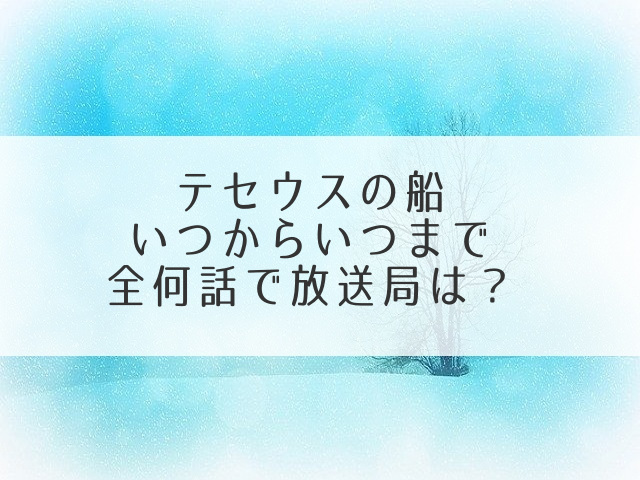 テセウスの船
いつからいつまで
全何話で放送局は？